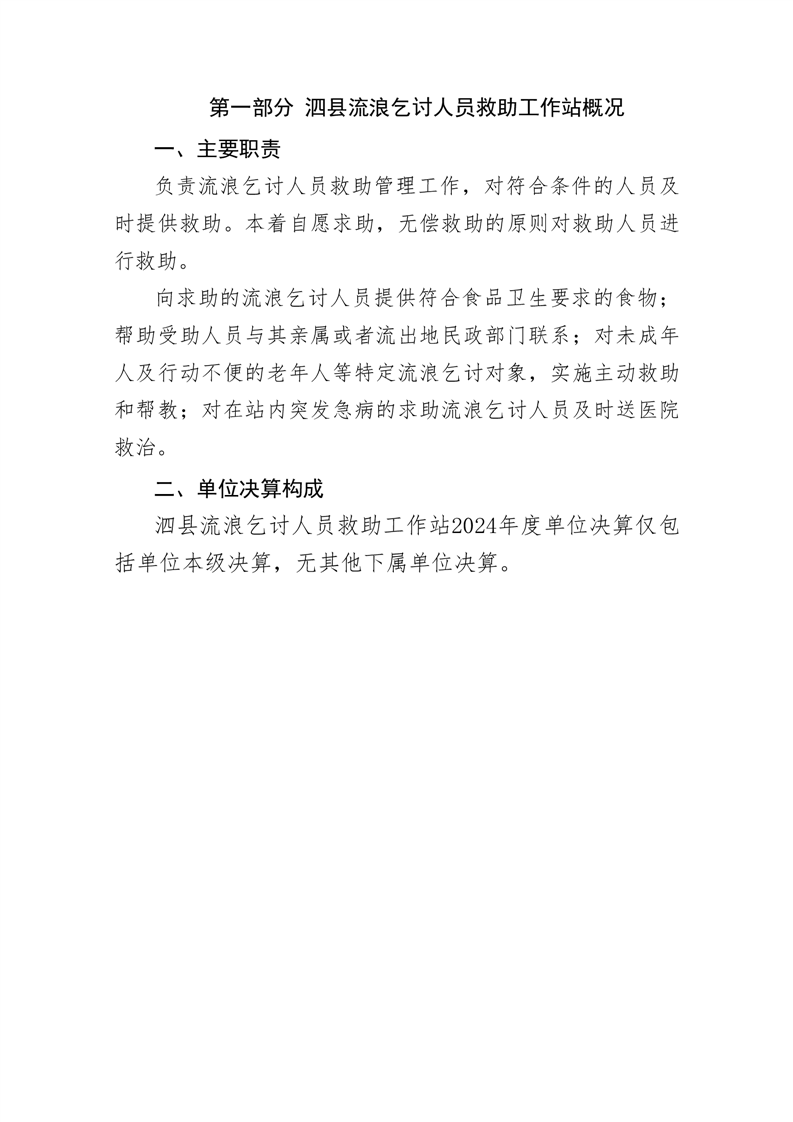 第一部分 泗县流浪乞讨人员救助工作站概况

一、主要职责

负责流浪乞讨人员救助管理工作，对符合条件的人员及时提供救助。本着自愿求助，无偿救助的原则对救助人员进行救助。

向求助的流浪乞讨人员提供符合食品卫生要求的食物；帮助受助人员与其亲属或者流出地民政部门联系；对未成年人及行动不便的老年人等特定流浪乞讨对象，实施主动救助和帮教；对在站内突发急病的求助流浪乞讨人员及时送医院救治。

二、单位决算构成

泗县流浪乞讨人员救助工作站2024年度单位决算仅包括单位本级决算，无其他下属单位决算。